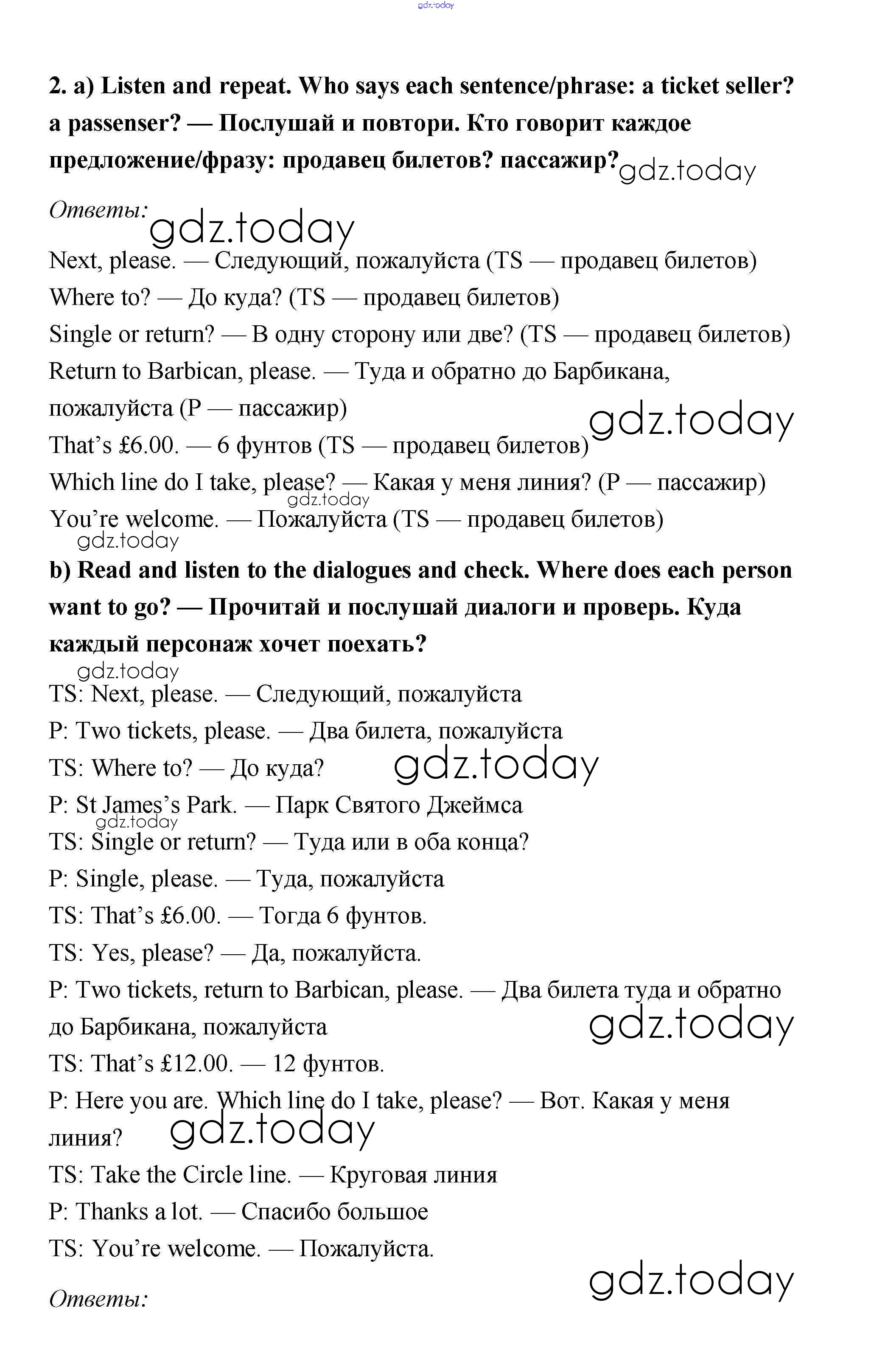 gdz.today

2. a) Listen and repeat. Who says each sentence/phrase: a ticket seller? a passenser? — Послушай и повтори. Кто говорит каждое предложение/фразу: продавец билетов? пассажир? gdz.today

Ответы: gdz.today

Next, please. — Следующий, пожалуйста (TS — продавец билетов)
Where to? — До куда? (TS — продавец билетов)
Single or return? — В одну сторону или две? (TS — продавец билетов)
Return to Barbican, please. — Туда и обратно до Барбикана, пожалуйста (P — пассажир)
gdz.today
That's £6.00. — 6 фунтов (TS — продавец билетов)
Which line do I take, please? — Какая у меня линия? (P — пассажир)
gdz.today
You're welcome. — Пожалуйста (TS — продавец билетов)
gdz.today

b) Read and listen to the dialogues and check. Where does each person want to go? — Прочитай и послушай диалоги и проверь. Куда каждый персонаж хочет поехать?

gdz.today
TS: Next, please. — Следующий, пожалуйста
P: Two tickets, please. — Два билета, пожалуйста
TS: Where to? — До куда? gdz.today
P: St James's Park. — Парк Святого Джеймса
gdz.today
TS: Single or return? — Туда или в оба конца?
P: Single, please. — Туда, пожалуйста
TS: That's £6.00. — Тогда 6 фунтов.
TS: Yes, please? — Да, пожалуйста.
P: Two tickets, return to Barbican, please. — Два билета туда и обратно до Барбикана, пожалуйста gdz.today
TS: That's £12.00. — 12 фунтов.
P: Here you are. Which line do I take, please? — Вот. Какая у меня линия? gdz.today
TS: Take the Circle line. — Круговая линия
P: Thanks a lot. — Спасибо большое
TS: You're welcome. — Пожалуйста.
gdz.today

Ответы: